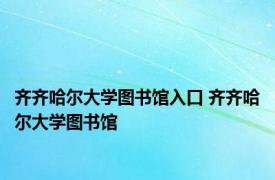 齐齐哈尔大学图书馆入口 齐齐哈尔大学图书馆